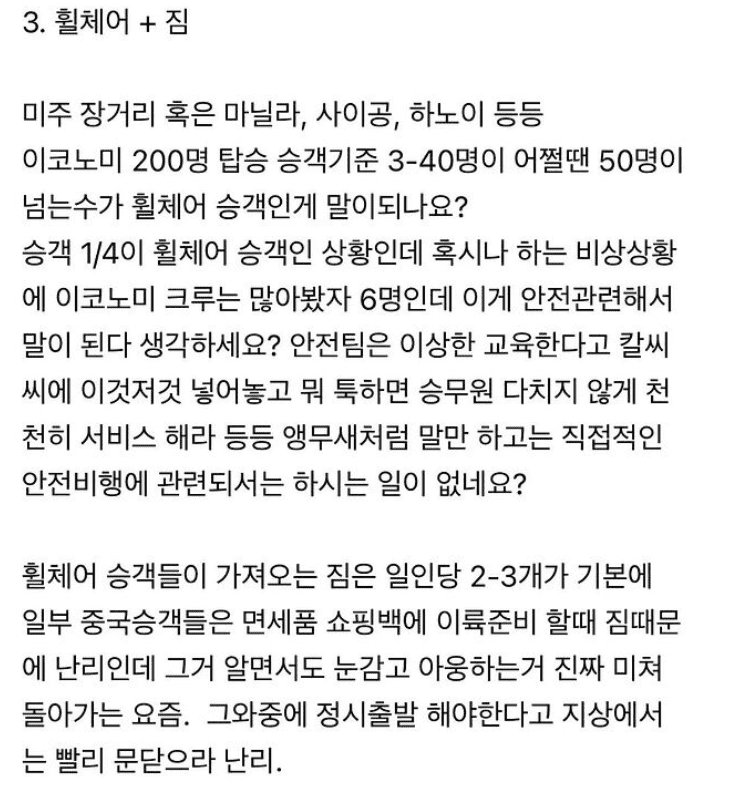 3. 휠체어 + 짐

미주 장거리 혹은 마닐라, 사이공, 하노이 등등 이코노미 200명 탑승 승객기준 3-40명이 어쩔땐 50명이 넘는수가 휠체어 승객인게 말이되나요? 승객 1/4이 휠체어 승객인 상황인데 혹시나 하는 비상상황에 이코노미 크루는 많아봤자 6명인데 이게 안전관련해서 말이 된다 생각하세요? 안전팀은 이상한 교육한다고 칼씨씨에 이것저것 넣어놓고 뭐 툭하면 승무원 다치지 않게 천천히 서비스 해라 등등 앵무새처럼 말만 하고는 직접적인 안전비행에 관련되서는 하시는 일이 없네요?

휠체어 승객들이 가져오는 짐은 일인당 2-3개가 기본에 일부 중국승객들은 면세품 쇼핑백에 이륙준비 할때 짐때문에 난리인데 그거 알면서도 눈감고 아웅하는거 진짜 미쳐 돌아가는 요즘. 그와중에 정시출발 해야한다고 지상에서는 빨리 문닫으라 난리.